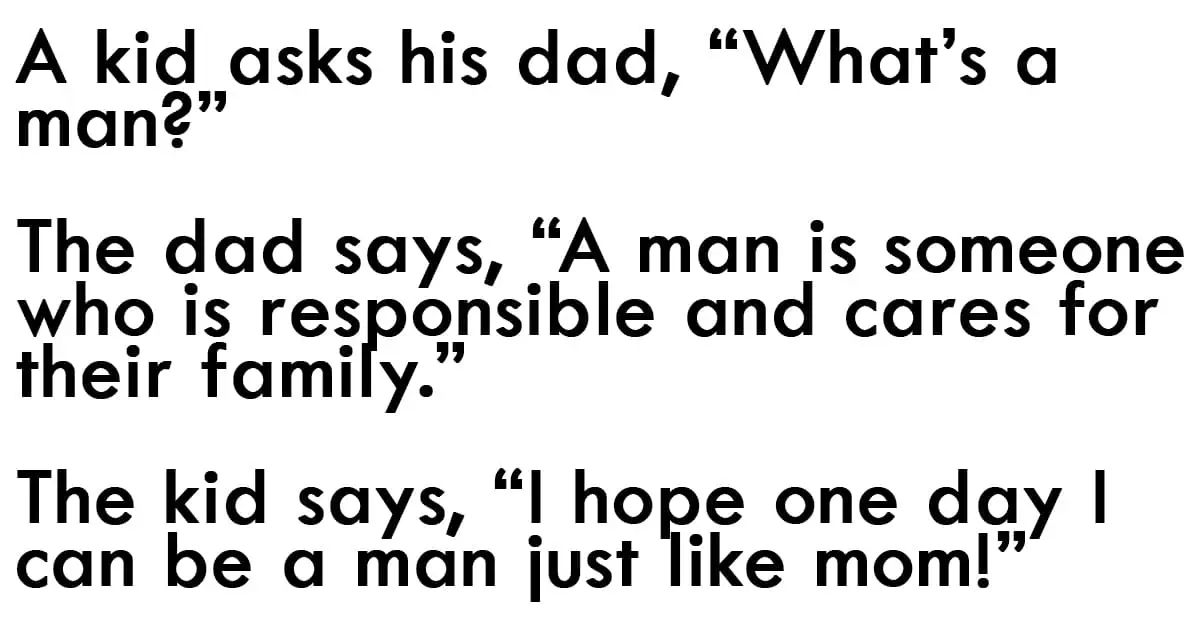 A kid asks his dad, “What’s a man?”

The dad says, “A man is someone who is responsible and cares for their family.”

The kid says, “I hope one day I can be a man just like mom!”